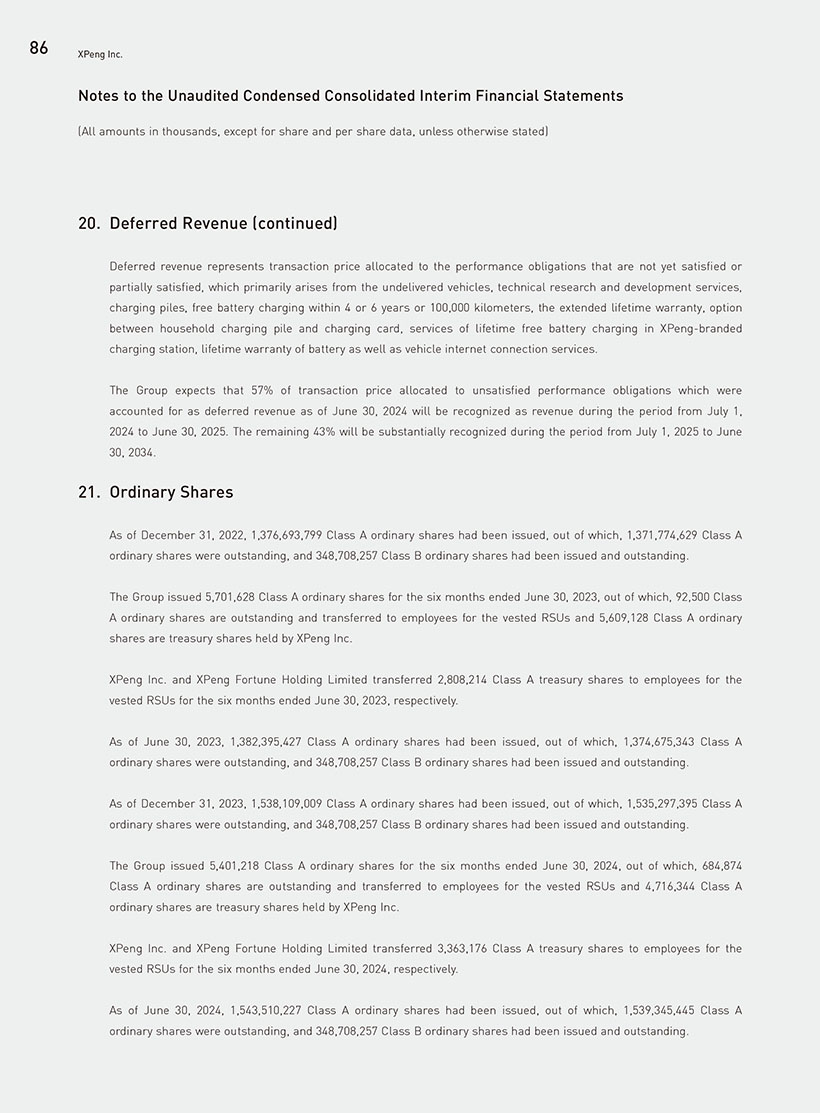 86 XPeng Inc.

Notes to the Unaudited Condensed Consolidated Interim Financial Statements

(All amounts in thousands, except for share and per share data, unless otherwise stated)

20. Deferred Revenue (continued)

Deferred revenue represents transaction price allocated to the performance obligations that are not yet satisfied or partially satisfied, which primarily arises from the undelivered vehicles, technical research and development services, charging piles, free battery charging within 4 or 6 years or 100,000 kilometers, the extended lifetime warranty, option between household charging pile and charging card, services of lifetime free battery charging in XPeng-branded charging station, lifetime warranty of battery as well as vehicle internet connection services.

The Group expects that 57% of transaction price allocated to unsatisfied performance obligations which were accounted for as deferred revenue as of June 30, 2024 will be recognized as revenue during the period from July 1, 2024 to June 30, 2025. The remaining 43% will be substantially recognized during the period from July 1, 2025 to June 30, 2034.

21. Ordinary Shares

As of December 31, 2022, 1,376,693,799 Class A ordinary shares had been issued, out of which, 1,371,774,629 Class A ordinary shares were outstanding, and 348,708,257 Class B ordinary shares had been issued and outstanding.

The Group issued 5,701,628 Class A ordinary shares for the six months ended June 30, 2023, out of which, 92,500 Class A ordinary shares are outstanding and transferred to employees for the vested RSUs and 5,609,128 Class A ordinary shares are treasury shares held by XPeng Inc.

XPeng Inc. and XPeng Fortune Holding Limited transferred 2,808,214 Class A treasury shares to employees for the vested RSUs for the six months ended June 30, 2023, respectively.

As of June 30, 2023, 1,382,395,427 Class A ordinary shares had been issued, out of which, 1,374,675,343 Class A ordinary shares were outstanding, and 348,708,257 Class B ordinary shares had been issued and outstanding.

As of December 31, 2023, 1,538,109,009 Class A ordinary shares had been issued, out of which, 1,535,297,395 Class A ordinary shares were outstanding, and 348,708,257 Class B ordinary shares had been issued and outstanding.

The Group issued 5,401,218 Class A ordinary shares for the six months ended June 30, 2024, out of which, 684,874 Class A ordinary shares are outstanding and transferred to employees for the vested RSUs and 4,716,344 Class A ordinary shares are treasury shares held by XPeng Inc.

XPeng Inc. and XPeng Fortune Holding Limited transferred 3,363,176 Class A treasury shares to employees for the vested RSUs for the six months ended June 30, 2024, respectively.

As of June 30, 2024, 1,543,510,227 Class A ordinary shares had been issued, out of which, 1,539,345,445 Class A ordinary shares were outstanding, and 348,708,257 Class B ordinary shares had been issued and outstanding.